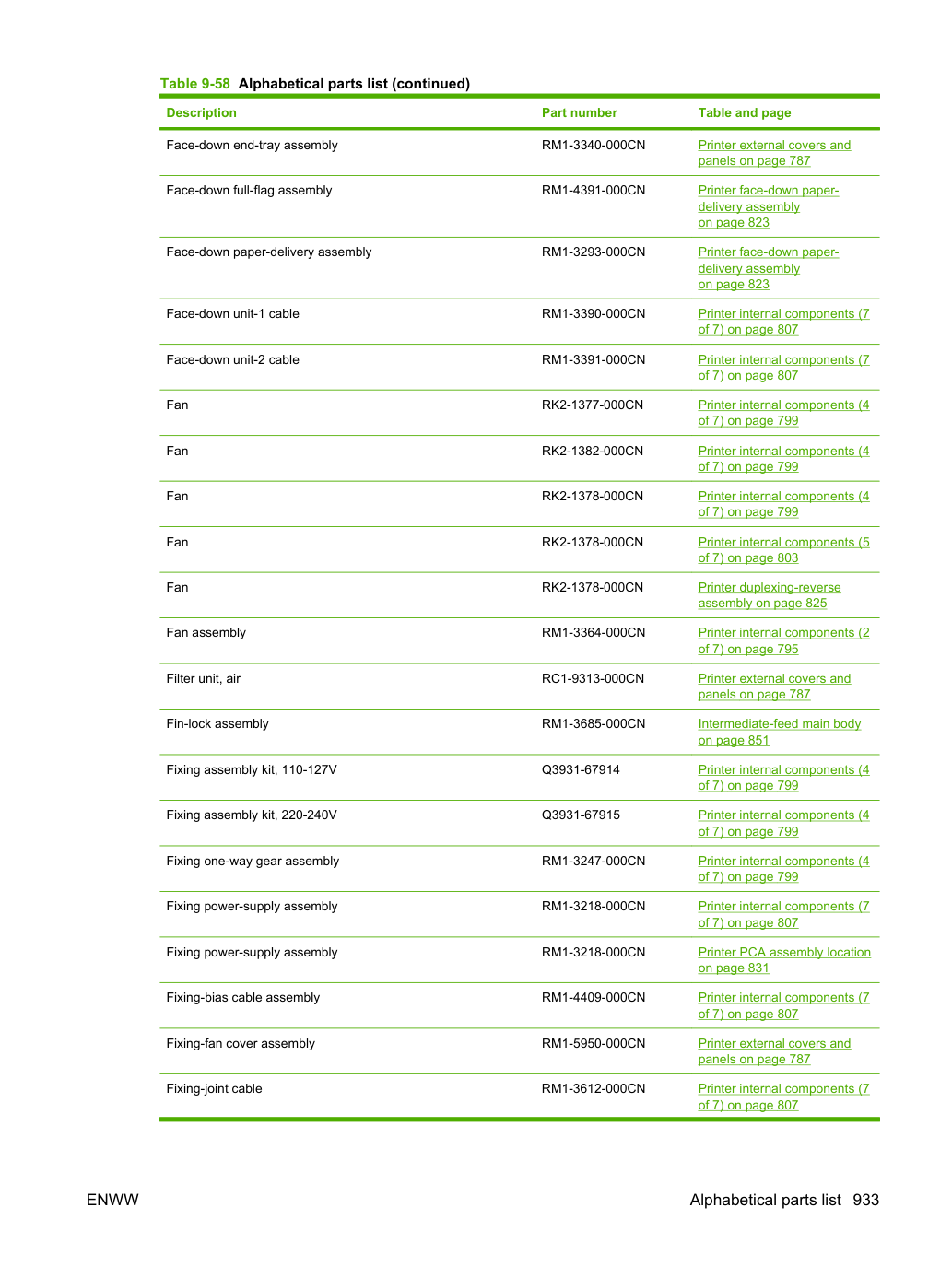 Table 9-58 Alphabetical parts list (continued)

| Description | Part number | Table and page |
|---|---|---|
| Face-down end-tray assembly | RM1-3340-000CN | Printer external covers and panels on page 787 |
| Face-down full-flag assembly | RM1-4391-000CN | Printer face-down paper-delivery assembly on page 823 |
| Face-down paper-delivery assembly | RM1-3293-000CN | Printer face-down paper-delivery assembly on page 823 |
| Face-down unit-1 cable | RM1-3390-000CN | Printer internal components (7 of 7) on page 807 |
| Face-down unit-2 cable | RM1-3391-000CN | Printer internal components (7 of 7) on page 807 |
| Fan | RK2-1377-000CN | Printer internal components (4 of 7) on page 799 |
| Fan | RK2-1382-000CN | Printer internal components (4 of 7) on page 799 |
| Fan | RK2-1378-000CN | Printer internal components (4 of 7) on page 799 |
| Fan | RK2-1378-000CN | Printer internal components (5 of 7) on page 803 |
| Fan | RK2-1378-000CN | Printer duplexing-reverse assembly on page 825 |
| Fan assembly | RM1-3364-000CN | Printer internal components (2 of 7) on page 795 |
| Filter unit, air | RC1-9313-000CN | Printer external covers and panels on page 787 |
| Fin-lock assembly | RM1-3685-000CN | Intermediate-feed main body on page 851 |
| Fixing assembly kit, 110-127V | Q3931-67914 | Printer internal components (4 of 7) on page 799 |
| Fixing assembly kit, 220-240V | Q3931-67915 | Printer internal components (4 of 7) on page 799 |
| Fixing one-way gear assembly | RM1-3247-000CN | Printer internal components (4 of 7) on page 799 |
| Fixing power-supply assembly | RM1-3218-000CN | Printer internal components (7 of 7) on page 807 |
| Fixing power-supply assembly | RM1-3218-000CN | Printer PCA assembly location on page 831 |
| Fixing-bias cable assembly | RM1-4409-000CN | Printer internal components (7 of 7) on page 807 |
| Fixing-fan cover assembly | RM1-5950-000CN | Printer external covers and panels on page 787 |
| Fixing-joint cable | RM1-3612-000CN | Printer internal components (7 of 7) on page 807 |

ENWW

Alphabetical parts list 933